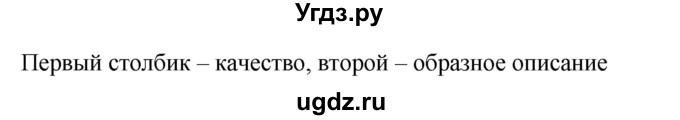 Угдз.ру

Первый столбик – качество, второй – образное описание

ugdz.ru